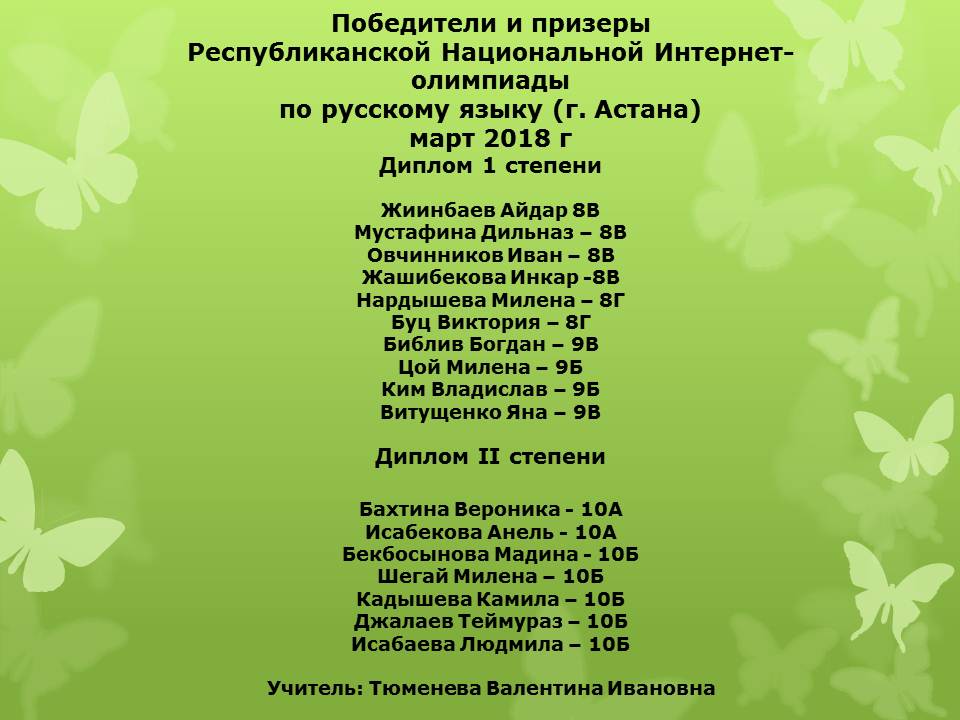 Победители и призеры
Республиканской Национальной Интернет-олимпиады
по русскому языку (г. Астана)
март 2018 г
Диплом 1 степени

Жиинбаев Айдар 8В
Мустафина Дильназ – 8В
Овчинников Иван – 8В
Жашибекова Инкар -8В
Нардышева Милена – 8Г
Буц Виктория – 8Г
Библив Богдан – 9В
Цой Милена – 9Б
Ким Владислав – 9Б
Витущенко Яна – 9В

Диплом II степени

Бахтина Вероника - 10А
Исабекова Анель - 10А
Бекбосынова Мадина - 10Б
Шегай Милена – 10Б
Кадышева Камила – 10Б
Джалаев Теймураз – 10Б
Исабаева Людмила – 10Б

Учитель: Тюменева Валентина Ивановна